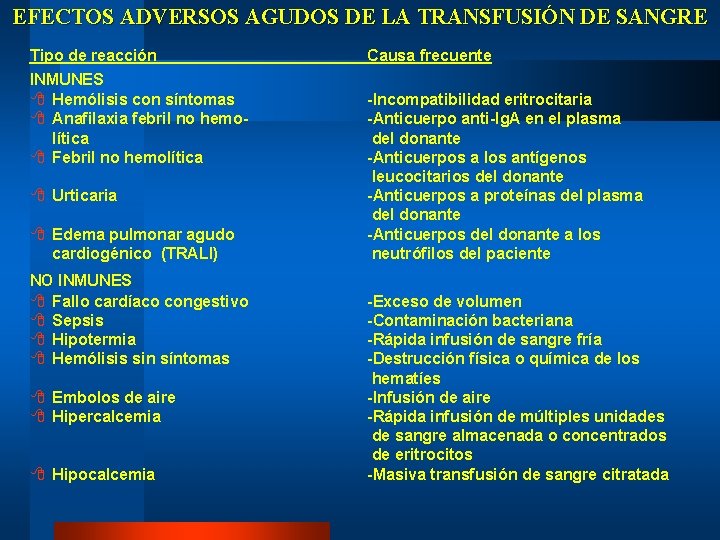 EFECTOS ADVERSOS AGUDOS DE LA TRANSFUSIÓN DE SANGRE

| Tipo de reacción | Causa frecuente |
|---|---|
| INMUNES | |
| Hemólisis con síntomas | -Incompatibilidad eritrocitaria |
| Anafilaxia febril no hemolítica | -Anticuerpo anti-IgA en el plasma del donante |
| Febril no hemolítica | -Anticuerpos a los antígenos leucocitarios del donante |
| Urticaria | -Anticuerpos a proteínas del plasma del donante |
| Edema pulmonar agudo cardiogénico (TRALI) | -Anticuerpos del donante a los neutrófilos del paciente |
| NO INMUNES | |
| Fallo cardíaco congestivo | -Exceso de volumen |
| Sepsis | -Contaminación bacteriana |
| Hipotermia | -Rápida infusión de sangre fría |
| Hemólisis sin síntomas | -Destrucción física o química de los hematíes |
| Embolos de aire | -Infusión de aire |
| Hipercalcemia | -Rápida infusión de múltiples unidades de sangre almacenada o concentrados de eritrocitos |
| Hipocalcemia | -Masiva transfusión de sangre citratada |